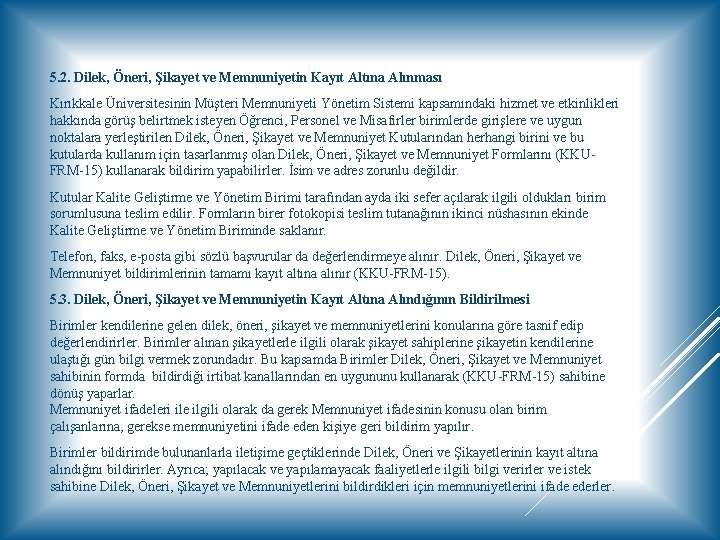 5.2. Dilek, Öneri, Şikayet ve Memnuniyetin Kayıt Altına Alınması

Kırıkkale Üniversitesinin Müşteri Memnuniyeti Yönetim Sistemi kapsamındaki hizmet ve etkinlikleri hakkında görüş belirtmek isteyen Öğrenci, Personel ve Misafirler birimlerde girişlere ve uygun noktalara yerleştirilen Dilek, Öneri, Şikayet ve Memnuniyet Kutularından herhangi birini ve bu kutularda kullanım için tasarlanmış olan Dilek, Öneri, Şikayet ve Memnuniyet Formlarını (KKU-FRM-15) kullanarak bildirim yapabilirler. İsim ve adres zorunlu değildir.

Kutular Kalite Geliştirme ve Yönetim Birimi tarafından ayda iki sefer açılarak ilgili oldukları birim sorumlusuna teslim edilir. Formların birer fotokopisi teslim tutanağının ikinci nüshasının ekinde Kalite Geliştirme ve Yönetim Biriminde saklanır.

Telefon, faks, e-posta gibi sözlü başvurular da değerlendirmeye alınır. Dilek, Öneri, Şikayet ve Memnuniyet bildirimlerinin tamamı kayıt altına alınır (KKU-FRM-15).

5.3. Dilek, Öneri, Şikayet ve Memnuniyetin Kayıt Altına Alındığının Bildirilmesi

Birimler kendilerine gelen dilek, öneri, şikayet ve memnuniyetlerini konularına göre tasnif edip değerlendirirler. Birimler alınan şikayetlerle ilgili olarak şikayet sahiplerine şikayetin kendilerine ulaştığı gün bilgi vermek zorundadır. Bu kapsamda Birimler Dilek, Öneri, Şikayet ve Memnuniyet sahibinin formda bildirdiği irtibat kanallarından en uygununu kullanarak (KKU-FRM-15) sahibine dönüş yaparlar.
Memnuniyet ifadeleri ile ilgili olarak da gerek Memnuniyet ifadesinin konusu olan birim çalışanlarına, gerekse memnuniyetini ifade eden kişiye geri bildirim yapılır.

Birimler bildirimde bulunanlarla iletişime geçtiklerinde Dilek, Öneri ve Şikayetlerinin kayıt altına alındığını bildirirler. Ayrıca; yapılacak ve yapılamayacak faaliyetlerle ilgili bilgi verirler ve istek sahibine Dilek, Öneri, Şikayet ve Memnuniyetlerini bildirdikleri için memnuniyetlerini ifade ederler.